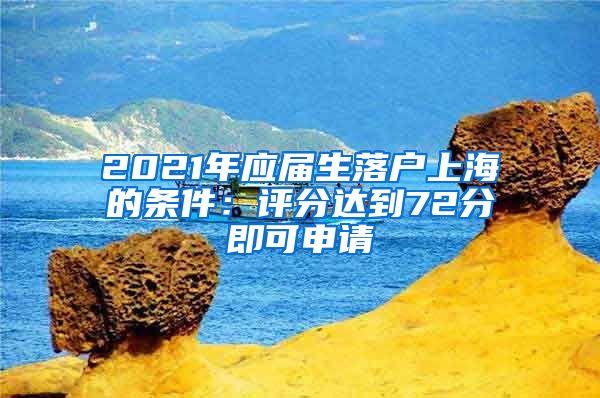 2021年应届生落户上海的条件：评分达到72分即可申请